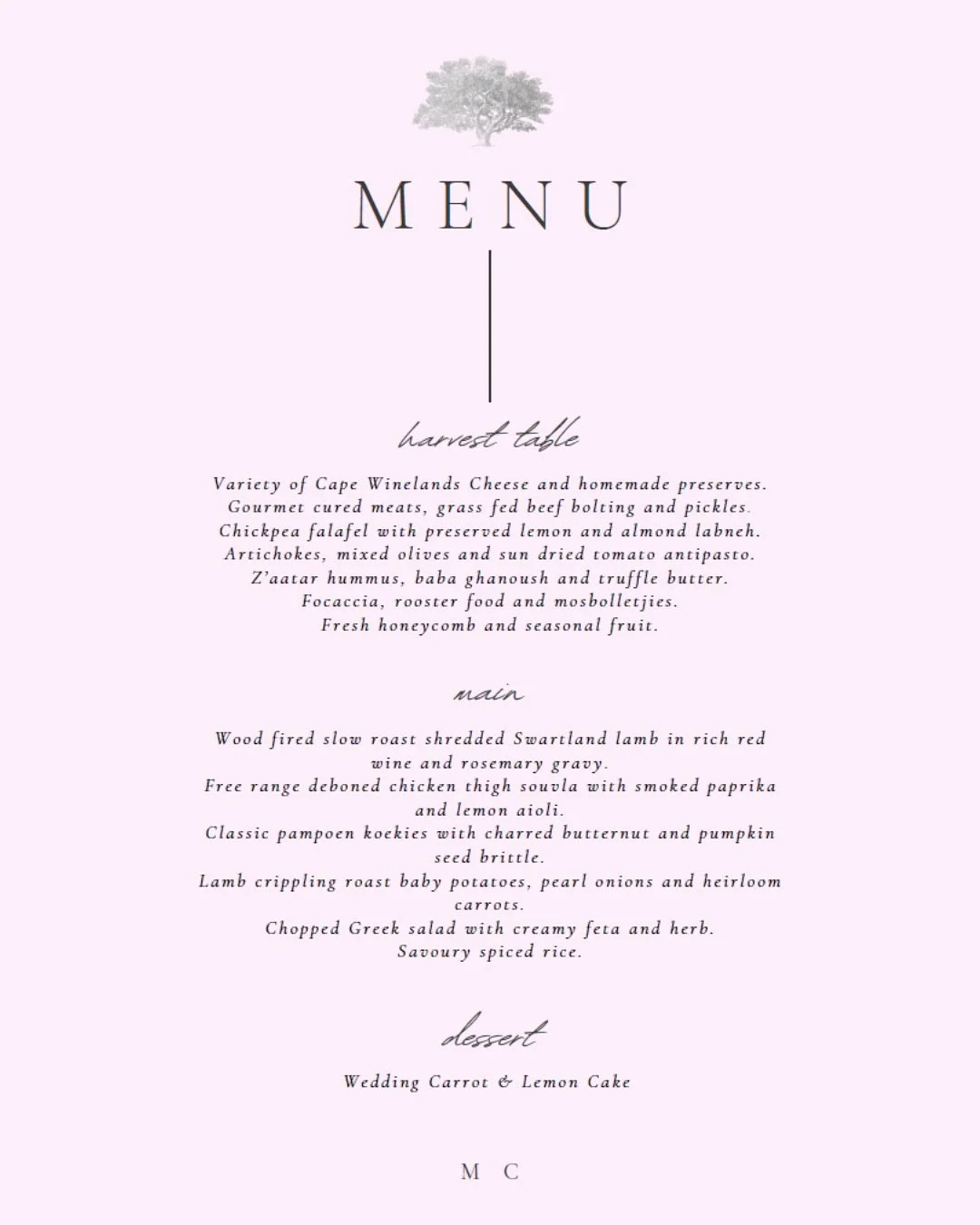 MENU

harvest table

Variety of Cape Winelands Cheese and homemade preserves.
Gourmet cured meats, grass fed beef bolting and pickles.
Chickpea falafel with preserved lemon and almond labneh.
Artichokes, mixed olives and sun dried tomato antipasto.
Z'aatar hummus, baba ghanoush and truffle butter.
Focaccia, rooster food and mosbolletjies.
Fresh honeycomb and seasonal fruit.

main

Wood fired slow roast shredded Swartland lamb in rich red wine and rosemary gravy.
Free range deboned chicken thigh souvla with smoked paprika and lemon aioli.
Classic pampoen koekies with charred butternut and pumpkin seed brittle.
Lamb crippling roast baby potatoes, pearl onions and heirloom carrots.
Chopped Greek salad with creamy feta and herb.
Savoury spiced rice.

dessert

Wedding Carrot & Lemon Cake

M C